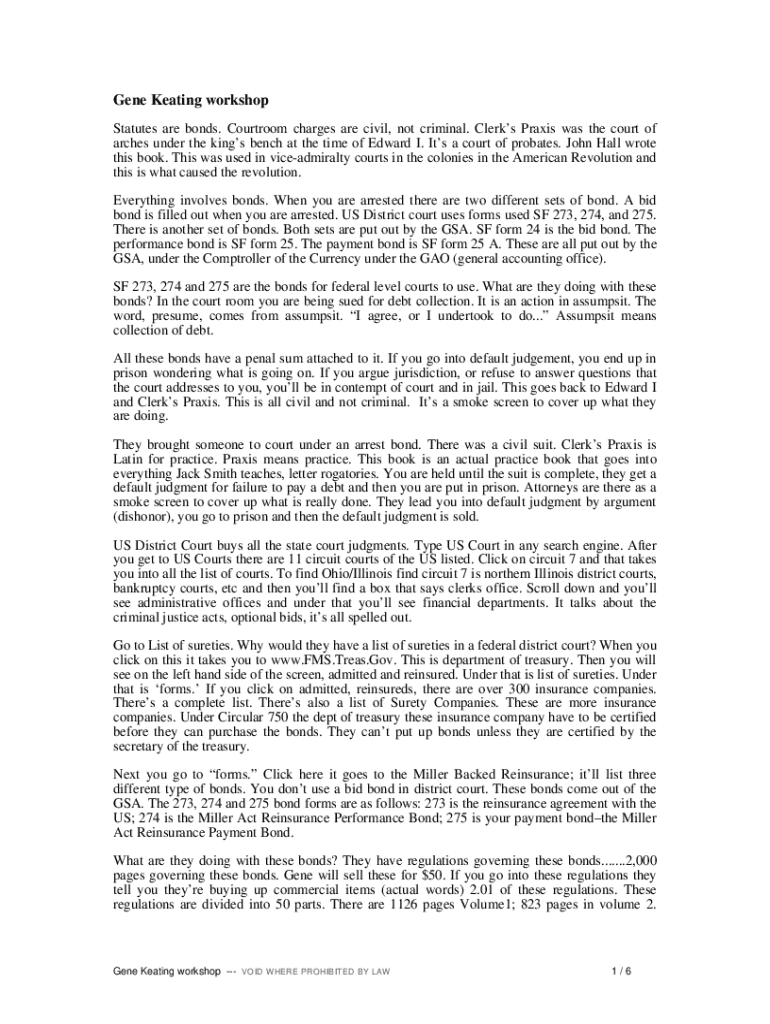 Gene Keating workshop

Statutes are bonds. Courtroom charges are civil, not criminal. Clerk's Praxis was the court of arches under the king's bench at the time of Edward I. It's a court of probates. John Hall wrote this book. This was used in vice-admiralty courts in the colonies in the American Revolution and this is what caused the revolution.

Everything involves bonds. When you are arrested there are two different sets of bond. A bid bond is filled out when you are arrested. US District court uses forms used SF 273, 274, and 275. There is another set of bonds. Both sets are put out by the GSA. SF form 24 is the bid bond. The performance bond is SF form 25. The payment bond is SF form 25 A. These are all put out by the GSA, under the Comptroller of the Currency under the GAO (general accounting office).

SF 273, 274 and 275 are the bonds for federal level courts to use. What are they doing with these bonds? In the court room you are being sued for debt collection. It is an action in assumpsit. The word, presume, comes from assumpsit. "I agree, or I undertook to do..." Assumpsit means collection of debt.

All these bonds have a penal sum attached to it. If you go into default judgement, you end up in prison wondering what is going on. If you argue jurisdiction, or refuse to answer questions that the court addresses to you, you'll be in contempt of court and in jail. This goes back to Edward I and Clerk's Praxis. This is all civil and not criminal. It's a smoke screen to cover up what they are doing.

They brought someone to court under an arrest bond. There was a civil suit. Clerk's Praxis is Latin for practice. Praxis means practice. This book is an actual practice book that goes into everything Jack Smith teaches, letter rogatories. You are held until the suit is complete, they get a default judgment for failure to pay a debt and then you are put in prison. Attorneys are there as a smoke screen to cover up what is really done. They lead you into default judgment by argument (dishonor), you go to prison and then the default judgment is sold.

US District Court buys all the state court judgments. Type US Court in any search engine. After you get to US Courts there are 11 circuit courts of the US listed. Click on circuit 7 and that takes you into all the list of courts. To find Ohio/Illinois find circuit 7 is northern Illinois district courts, bankruptcy courts, etc and then you'll find a box that says clerks office. Scroll down and you'll see administrative offices and under that you'll see financial departments. It talks about the criminal justice acts, optional bids, it's all spelled out.

Go to List of sureties. Why would they have a list of sureties in a federal district court? When you click on this it takes you to www.FMS.Treas.Gov. This is department of treasury. Then you will see on the left hand side of the screen, admitted and reinsured. Under that is list of sureties. Under that is 'forms.' If you click on admitted, reinsureds, there are over 300 insurance companies. There's a complete list. There's also a list of Surety Companies. These are more insurance companies. Under Circular 750 the dept of treasury these insurance company have to be certified before they can purchase the bonds. They can't put up bonds unless they are certified by the secretary of the treasury.

Next you go to "forms." Click here it goes to the Miller Backed Reinsurance; it'll list three different type of bonds. You don't use a bid bond in district court. These bonds come out of the GSA. The 273, 274 and 275 bond forms are as follows: 273 is the reinsurance agreement with the US; 274 is the Miller Act Reinsurance Performance Bond; 275 is your payment bond–the Miller Act Reinsurance Payment Bond.

What are they doing with these bonds? They have regulations governing these bonds.......2,000 pages governing these bonds. Gene will sell these for $50. If you go into these regulations they tell you they're buying up commercial items (actual words) 2.01 of these regulations. These regulations are divided into 50 parts. There are 1126 pages Volume1; 823 pages in volume 2.

Gene Keating workshop --- VOID WHERE PROHIBITED BY LAW 1 / 6